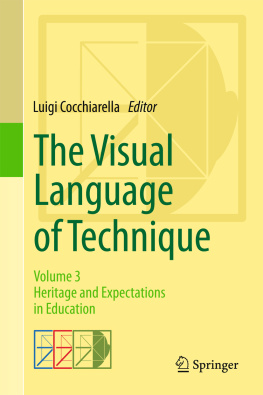 Luigi Cocchiarella Editor

The Visual Language of Technique

Volume 3
Heritage and Expectations in Education

Springer